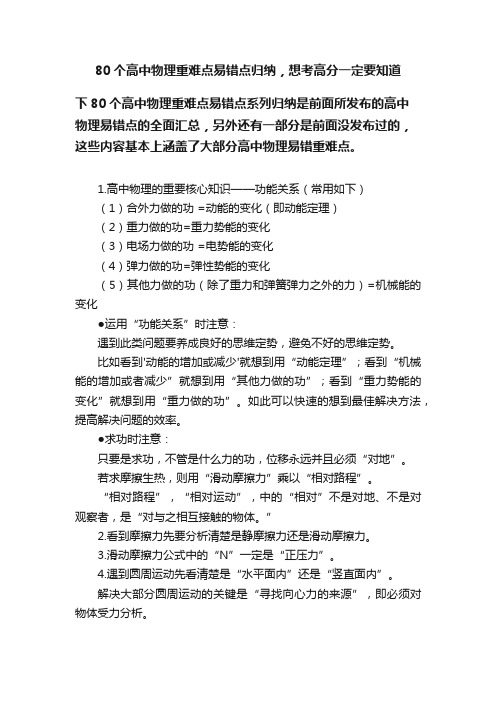 80个高中物理重难点易错点归纳，想考高分一定要知道

下80个高中物理重难点易错点系列归纳是前面所发布的高中物理易错点的全面汇总，另外还有一部分是前面没发布过的，这些内容基本上涵盖了大部分高中物理易错重难点。

1.高中物理的重要核心知识——功能关系（常用如下）
（1）合外力做的功 =动能的变化（即动能定理）
（2）重力做的功=重力势能的变化
（3）电场力做的功 =电势能的变化
（4）弹力做的功=弹性势能的变化
（5）其他力做的功（除了重力和弹簧弹力之外的力）=机械能的变化

●运用“功能关系”时注意：
遇到此类问题要养成良好的思维定势，避免不好的思维定势。
比如看到'动能的增加或减少'就想到用“动能定理”；看到“机械能的增加或者减少”就想到用“其他力做的功”；看到“重力势能的变化”就想到用“重力做的功”。如此可以快速的想到最佳解决方法，提高解决问题的效率。

●求功时注意：
只要是求功，不管是什么力的功，位移永远并且必须“对地”。
若求摩擦生热，则用“滑动摩擦力”乘以“相对路程”。
“相对路程”，“相对运动”，中的“相对”不是对地、不是对观察者，是“对与之相互接触的物体。”
2.看到摩擦力先要分析清楚是静摩擦力还是滑动摩擦力。
3.滑动摩擦力公式中的“N”一定是“正压力”。
4.遇到圆周运动先看清楚是“水平面内”还是“竖直面内”。
解决大部分圆周运动的关键是“寻找向心力的来源”，即必须对物体受力分析。